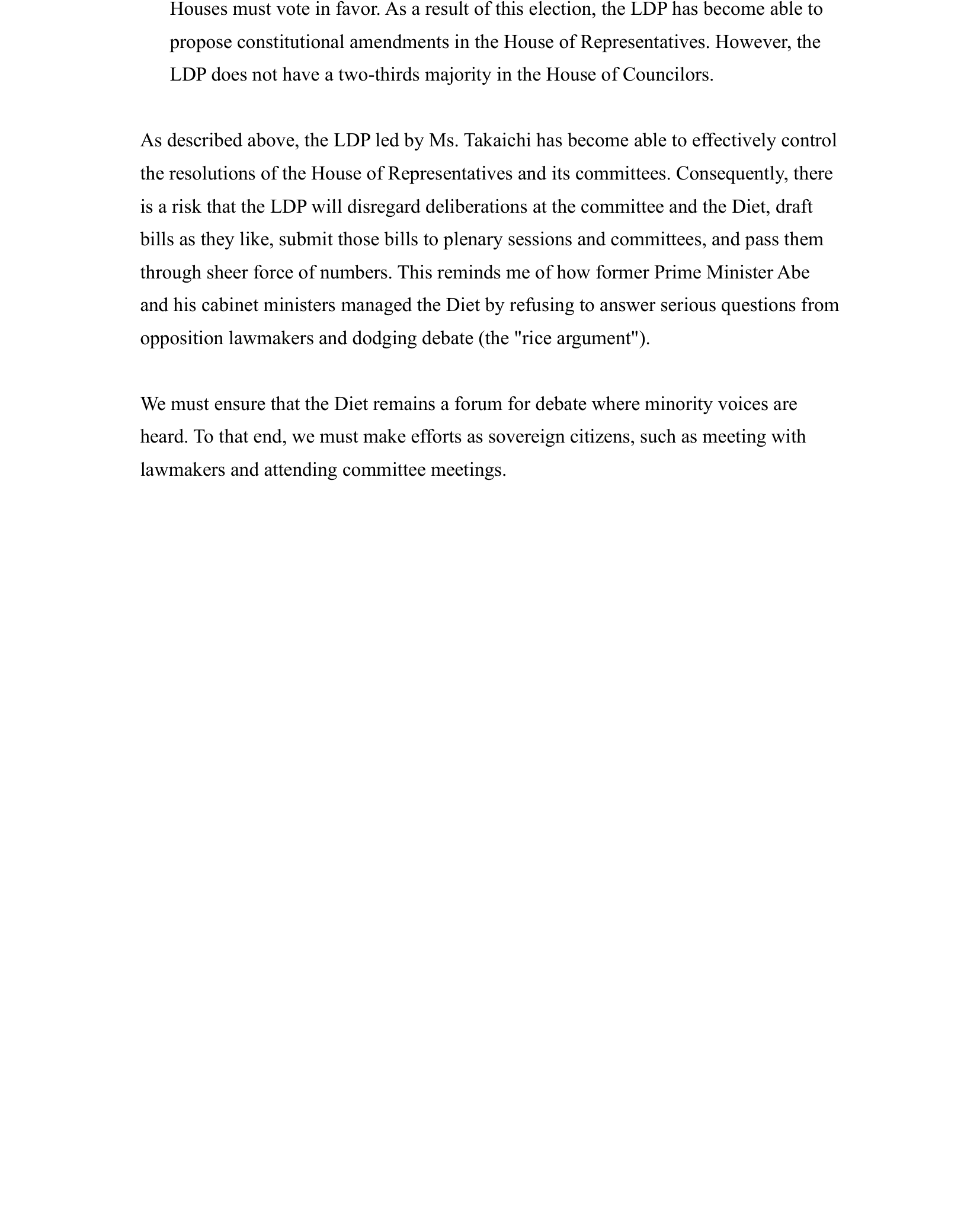 Houses must vote in favor. As a result of this election, the LDP has become able to propose constitutional amendments in the House of Representatives. However, the LDP does not have a two-thirds majority in the House of Councilors.

As described above, the LDP led by Ms. Takaichi has become able to effectively control the resolutions of the House of Representatives and its committees. Consequently, there is a risk that the LDP will disregard deliberations at the committee and the Diet, draft bills as they like, submit those bills to plenary sessions and committees, and pass them through sheer force of numbers. This reminds me of how former Prime Minister Abe and his cabinet ministers managed the Diet by refusing to answer serious questions from opposition lawmakers and dodging debate (the "rice argument").

We must ensure that the Diet remains a forum for debate where minority voices are heard. To that end, we must make efforts as sovereign citizens, such as meeting with lawmakers and attending committee meetings.